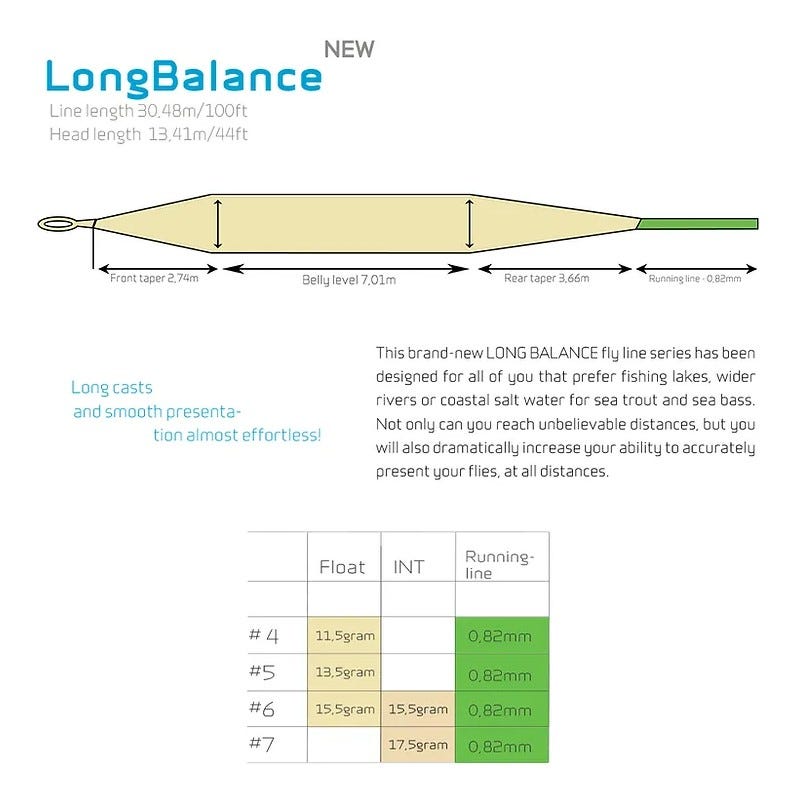 LongBalance NEW

Line length 30,48m/100ft
Head length 13,41m/44ft

Front taper 2,74m
Belly level 7,01m
Rear taper 3,66m
Running line - 0,82mm

Long casts and smooth presentation almost effortless!

This brand-new LONG BALANCE fly line series has been designed for all of you that prefer fishing lakes, wider rivers or coastal salt water for sea trout and sea bass. Not only can you reach unbelievable distances, but you will also dramatically increase your ability to accurately present your flies, at all distances.

| | Float | INT | Running-line |
|---|---|---|---|
| | | | |
| #4 | 11,5gram | | 0,82mm |
| #5 | 13,5gram | | 0,82mm |
| #6 | 15,5gram | 15,5gram | 0,82mm |
| #7 | | 17,5gram | 0,82mm |